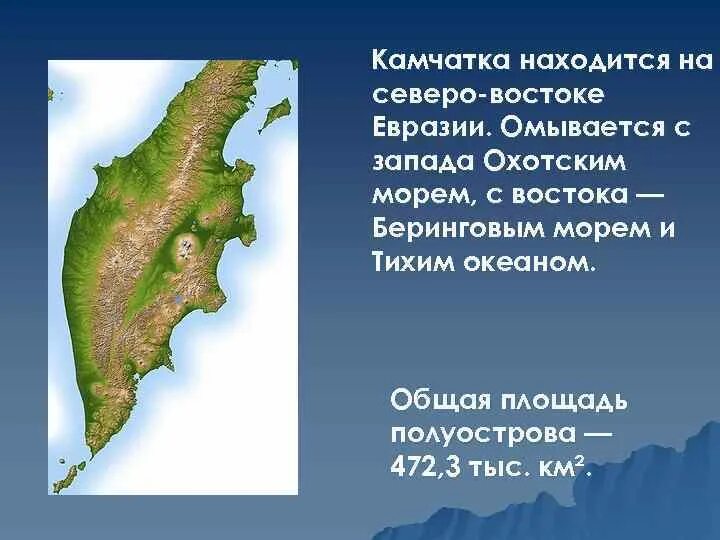 Камчатка находится на северо-востоке Евразии. Омывается с запада Охотским морем, с востока — Беринговым морем и Тихим океаном.

Общая площадь полуострова — 472,3 тыс. км$^2$.